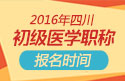 2016年四川
初级医学职称
报名时间